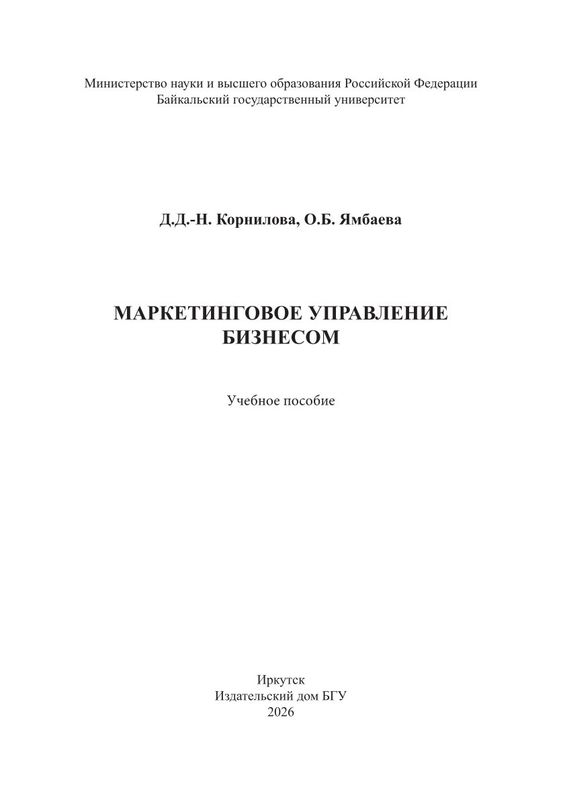 Министерство науки и высшего образования Российской Федерации
Байкальский государственный университет

Д.Д.-Н. Корнилова, О.Б. Ямбаева

МАРКЕТИНГОВОЕ УПРАВЛЕНИЕ
БИЗНЕСОМ

Учебное пособие

Иркутск
Издательский дом БГУ
2026